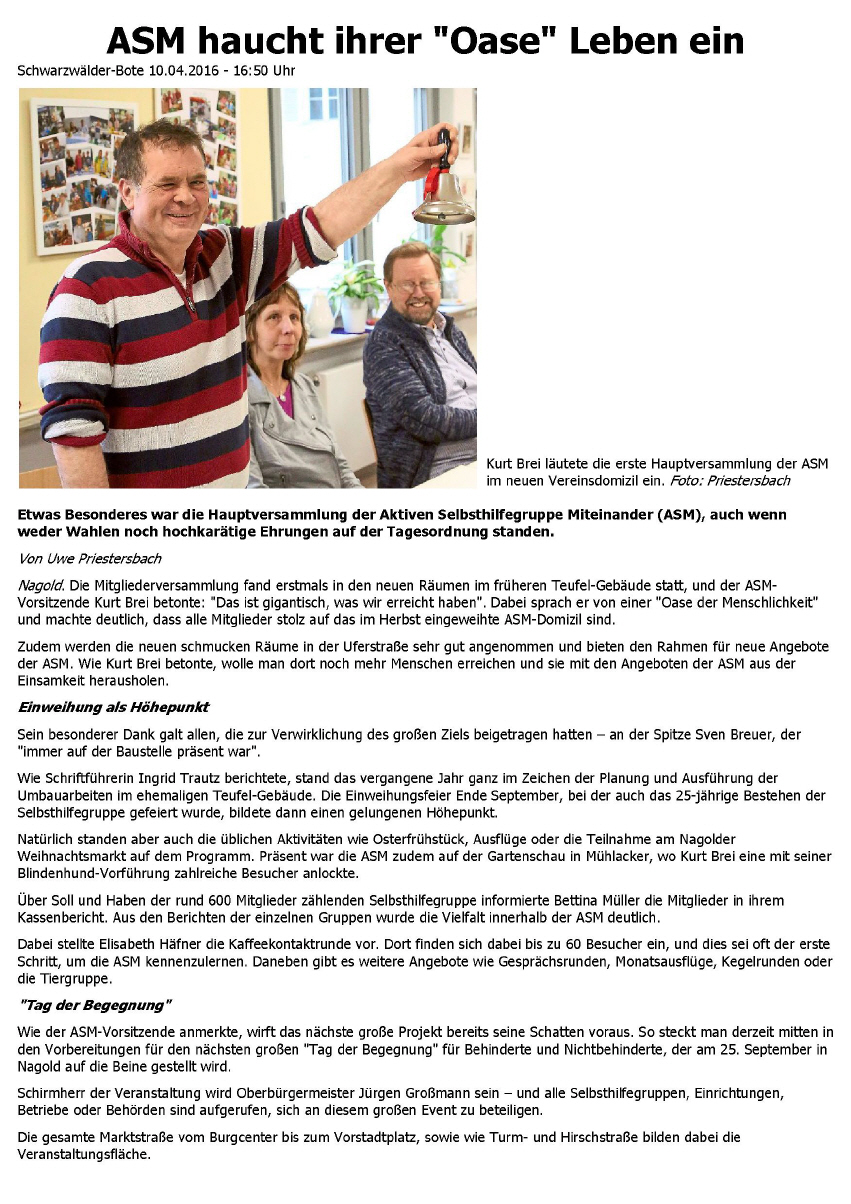 ASM haucht ihrer "Oase" Leben ein

Schwarzwälder-Bote 10.04.2016 - 16:50 Uhr

Kurt Brei läutete die erste Hauptversammlung der ASM im neuen Vereinsdomizil ein. Foto: Priestersbach

Etwas Besonderes war die Hauptversammlung der Aktiven Selbsthilfegruppe Miteinander (ASM), auch wenn weder Wahlen noch hochkarätige Ehrungen auf der Tagesordnung standen.

Von Uwe Priestersbach

Nagold. Die Mitgliederversammlung fand erstmals in den neuen Räumen im früheren Teufel-Gebäude statt, und der ASM-Vorsitzende Kurt Brei betonte: "Das ist gigantisch, was wir erreicht haben". Dabei sprach er von einer "Oase der Menschlichkeit" und machte deutlich, dass alle Mitglieder stolz auf das im Herbst eingeweihte ASM-Domizil sind.

Zudem werden die neuen schmucken Räume in der Uferstraße sehr gut angenommen und bieten den Rahmen für neue Angebote der ASM. Wie Kurt Brei betonte, wolle man dort noch mehr Menschen erreichen und sie mit den Angeboten der ASM aus der Einsamkeit herausholen.

Einweihung als Höhepunkt

Sein besonderer Dank galt allen, die zur Verwirklichung des großen Ziels beigetragen hatten – an der Spitze Sven Breuer, der "immer auf der Baustelle präsent war".

Wie Schriftführerin Ingrid Trautz berichtete, stand das vergangene Jahr ganz im Zeichen der Planung und Ausführung der Umbauarbeiten im ehemaligen Teufel-Gebäude. Die Einweihungsfeier Ende September, bei der auch das 25-jährige Bestehen der Selbsthilfegruppe gefeiert wurde, bildete dann einen gelungenen Höhepunkt.

Natürlich standen aber auch die üblichen Aktivitäten wie Osterfrühstück, Ausflüge oder die Teilnahme am Nagolder Weihnachtsmarkt auf dem Programm. Präsent war die ASM zudem auf der Gartenschau in Mühlacker, wo Kurt Brei eine mit seiner Blindenhund-Vorführung zahlreiche Besucher anlockte.

Über Soll und Haben der rund 600 Mitglieder zählenden Selbsthilfegruppe informierte Bettina Müller die Mitglieder in ihrem Kassenbericht. Aus den Berichten der einzelnen Gruppen wurde die Vielfalt innerhalb der ASM deutlich.

Dabei stellte Elisabeth Häfner die Kaffeekontaktrunde vor. Dort finden sich dabei bis zu 60 Besucher ein, und dies sei oft der erste Schritt, um die ASM kennenzulernen. Daneben gibt es weitere Angebote wie Gesprächsrunden, Monatsausflüge, Kegelrunden oder die Tiergruppe.

"Tag der Begegnung"

Wie der ASM-Vorsitzende anmerkte, wirft das nächste große Projekt bereits seine Schatten voraus. So steckt man derzeit mitten in den Vorbereitungen für den nächsten großen "Tag der Begegnung" für Behinderte und Nichtbehinderte, der am 25. September in Nagold auf die Beine gestellt wird.

Schirmherr der Veranstaltung wird Oberbürgermeister Jürgen Großmann sein – und alle Selbsthilfegruppen, Einrichtungen, Betriebe oder Behörden sind aufgerufen, sich an diesem großen Event zu beteiligen.

Die gesamte Marktstraße vom Burgcenter bis zum Vorstadtplatz, sowie wie Turm- und Hirschstraße bilden dabei die Veranstaltungsfläche.